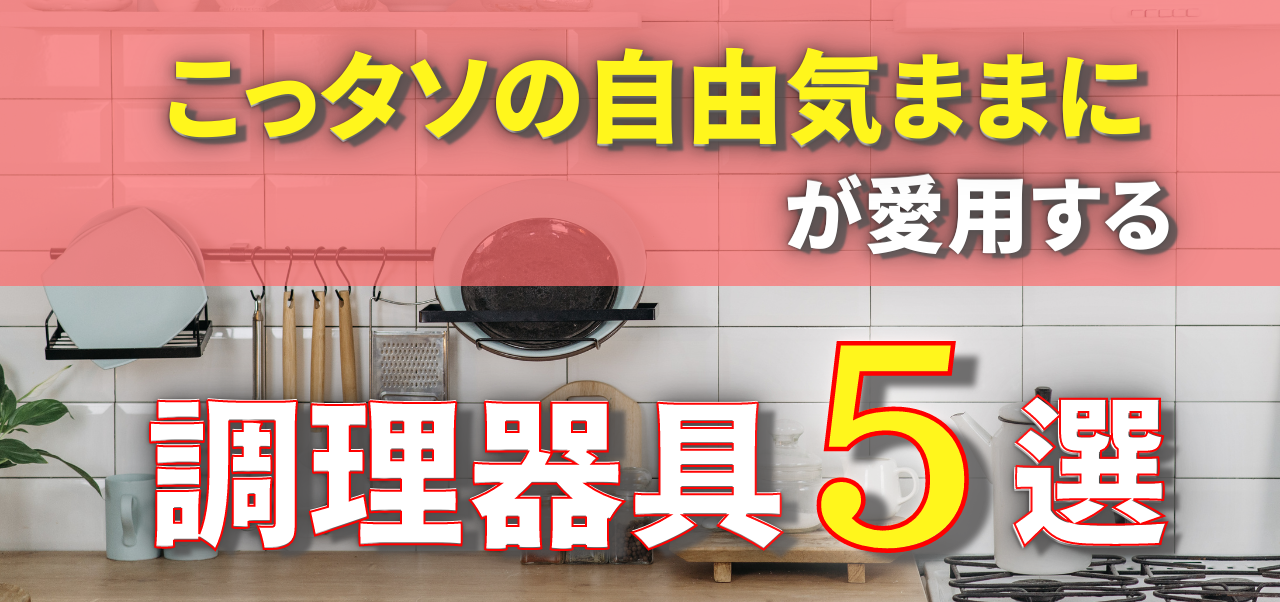 こっタソの自由気ままに
が愛用する

調理器具5選